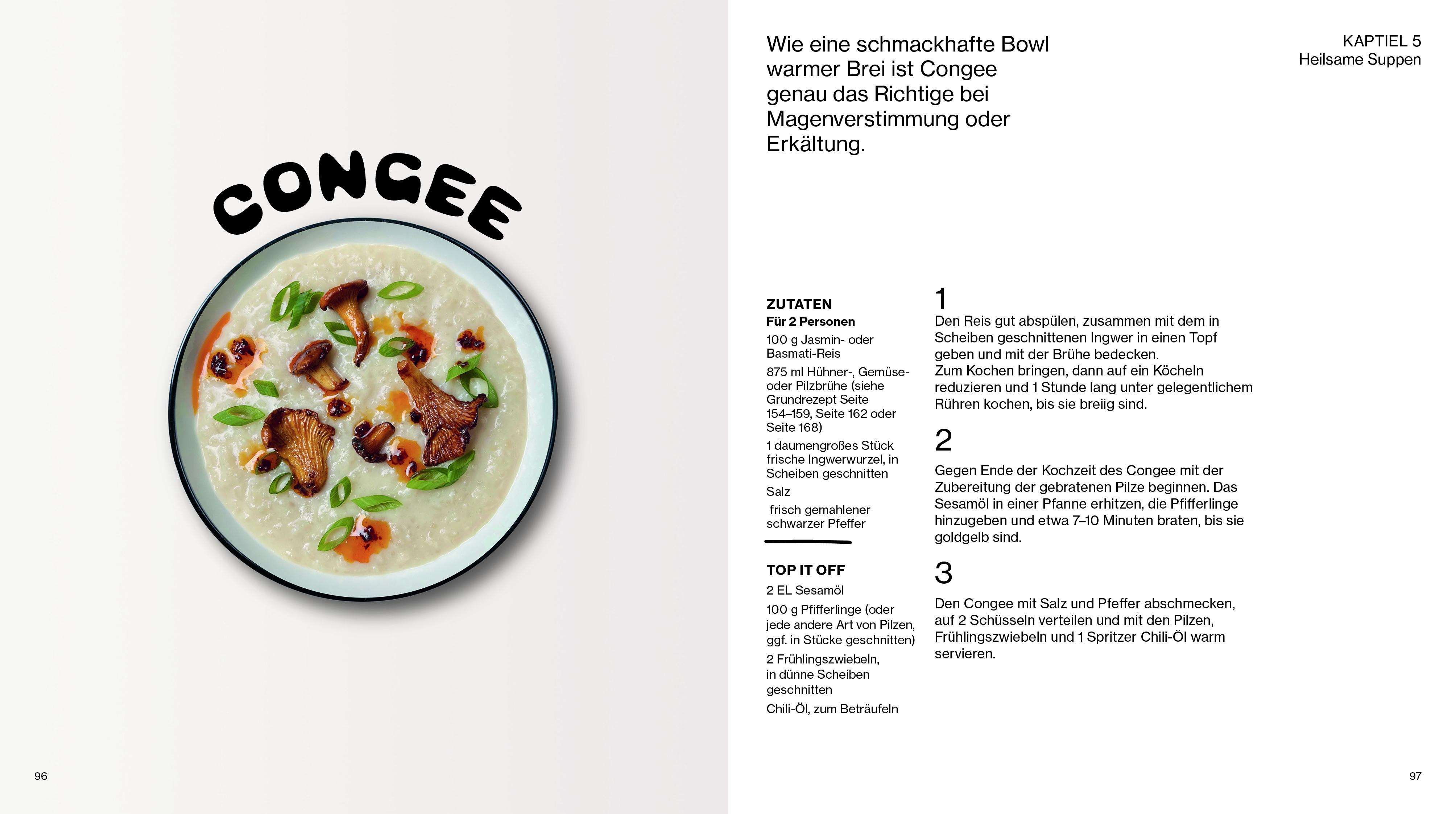 CONGEE

96

Wie eine schmackhafte Bowl warmer Brei ist Congee genau das Richtige bei Magenverstimmung oder Erkältung.

KAPTIEL 5
Heilsame Suppen

ZUTATEN
Für 2 Personen
100 g Jasmin- oder Basmati-Reis
875 ml Hühner-, Gemüse- oder Pilzbrühe (siehe Grundrezept Seite 154–159, Seite 162 oder Seite 168)
1 daumengroßes Stück frische Ingwerwurzel, in Scheiben geschnitten
Salz
frisch gemahlener schwarzer Pfeffer

TOP IT OFF
2 EL Sesamöl
100 g Pfifferlinge (oder jede andere Art von Pilzen, ggf. in Stücke geschnitten)
2 Frühlingszwiebeln, in dünne Scheiben geschnitten
Chili-Öl, zum Beträufeln

1
Den Reis gut abspülen, zusammen mit dem in Scheiben geschnittenen Ingwer in einen Topf geben und mit der Brühe bedecken. Zum Kochen bringen, dann auf ein Köcheln reduzieren und 1 Stunde lang unter gelegentlichem Rühren kochen, bis sie breiig sind.

2
Gegen Ende der Kochzeit des Congee mit der Zubereitung der gebratenen Pilze beginnen. Das Sesamöl in einer Pfanne erhitzen, die Pfifferlinge hinzugeben und etwa 7–10 Minuten braten, bis sie goldgelb sind.

3
Den Congee mit Salz und Pfeffer abschmecken, auf 2 Schüsseln verteilen und mit den Pilzen, Frühlingszwiebeln und 1 Spritzer Chili-Öl warm servieren.

97